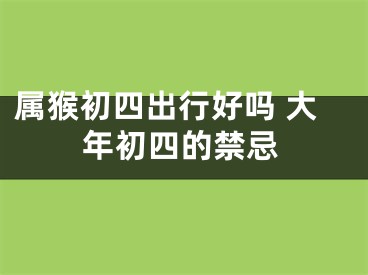 属猴初四出行好吗 大年初四的禁忌